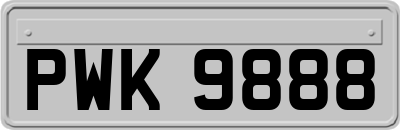 PWK 9888